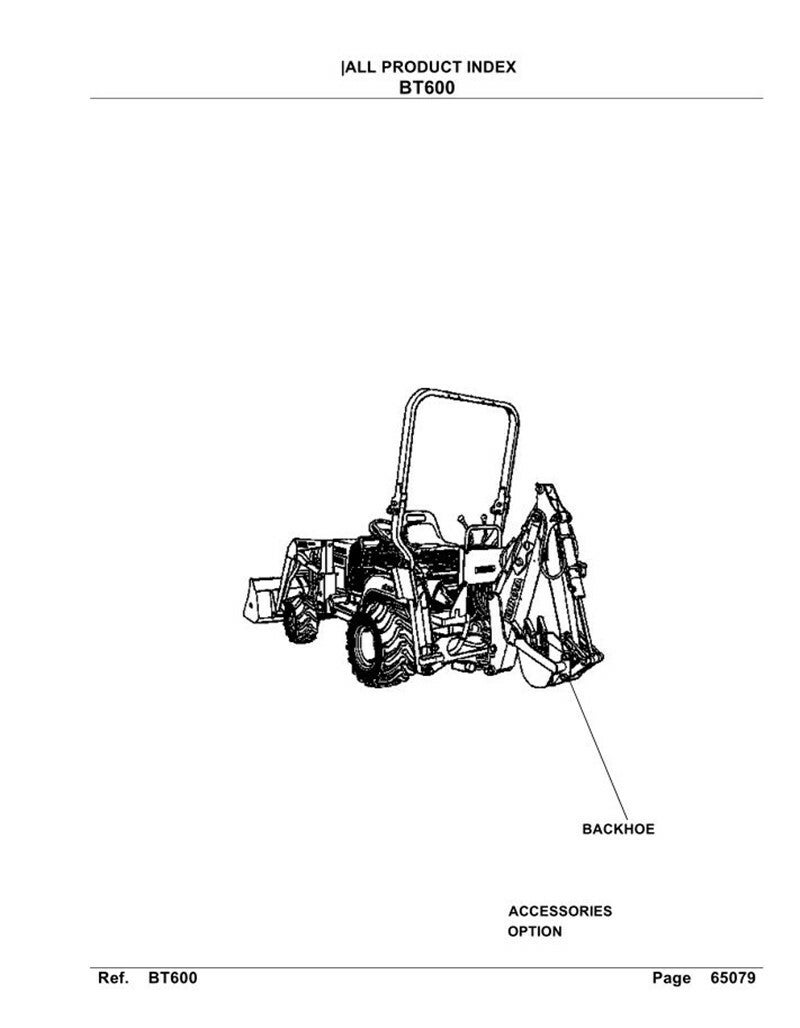 |ALL PRODUCT INDEX
BT600

BACKHOE

ACCESSORIES
OPTION

Ref. BT600

Page 65079